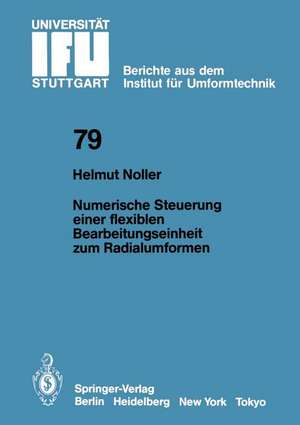 UNIVERSITÄT
IFU
STUTTGART

Berichte aus dem
Institut für Umformtechnik

79

Helmut Noller

Numerische Steuerung einer flexiblen Bearbeitungseinheit zum Radialumformen

Springer-Verlag
Berlin Heidelberg New York Tokyo